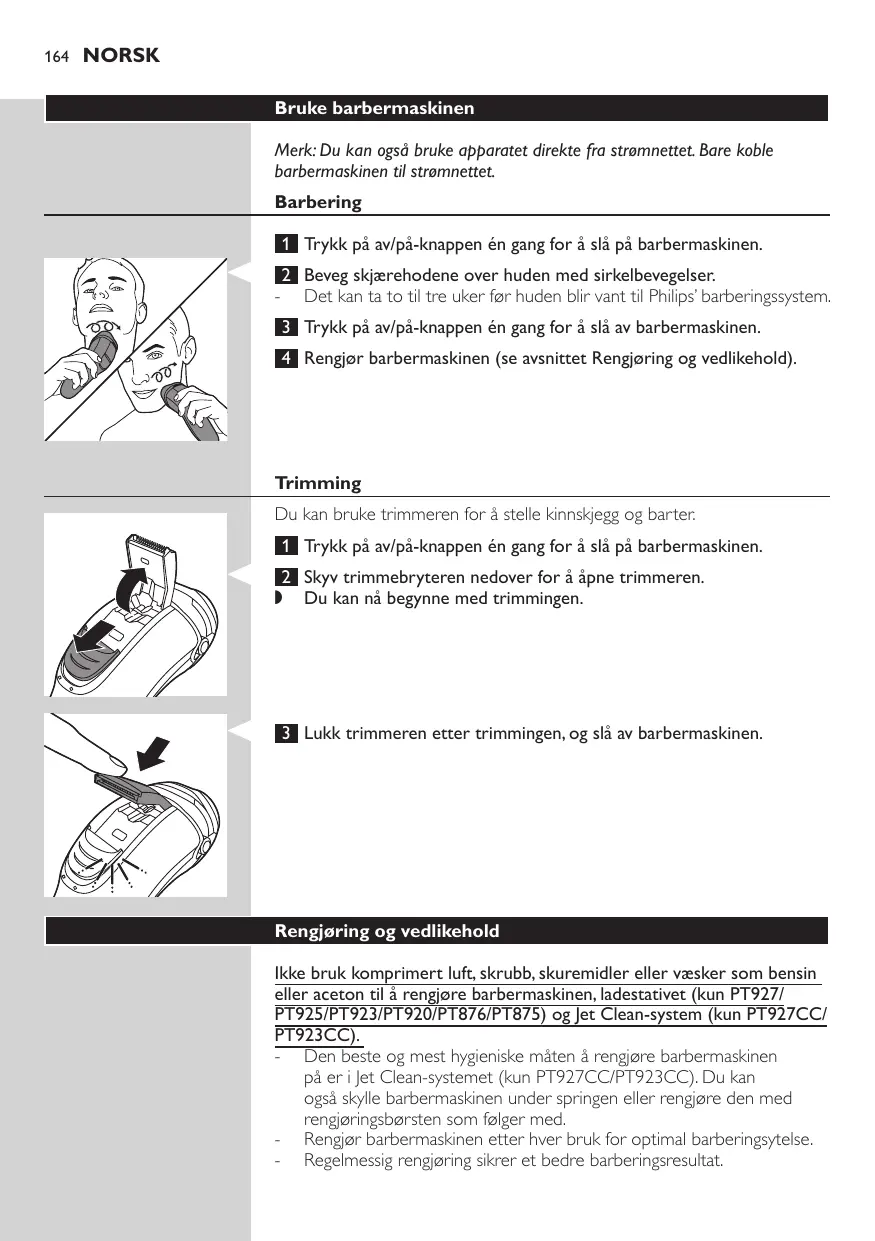 164 NORSK

Bruke barbermaskinen

Merk: Du kan også bruke apparatet direkte fra strømnettet. Bare koble barbermaskinen til strømnettet.

Barbering

1 Trykk på av/på-knappen én gang for å slå på barbermaskinen.

2 Beveg skjærehodene over huden med sirkelbevegelser.

- Det kan ta to til tre uker før huden blir vant til Philips' barberingssystem.

3 Trykk på av/på-knappen én gang for å slå av barbermaskinen.

4 Rengjør barbermaskinen (se avsnittet Rengjøring og vedlikehold).

Trimming

Du kan bruke trimmeren for å stelle kinnskjegg og barter.

1 Trykk på av/på-knappen én gang for å slå på barbermaskinen.

2 Skyv trimmebryteren nedover for å åpne trimmeren.

◗ Du kan nå begynne med trimmingen.

3 Lukk trimmeren etter trimmingen, og slå av barbermaskinen.

Rengjøring og vedlikehold

Ikke bruk komprimert luft, skrubb, skuremidler eller væsker som bensin eller aceton til å rengjøre barbermaskinen, ladestativet (kun PT927/PT925/PT923/PT920/PT876/PT875) og Jet Clean-system (kun PT927CC/PT923CC).

- Den beste og mest hygieniske måten å rengjøre barbermaskinen på er i Jet Clean-systemet (kun PT927CC/PT923CC). Du kan også skylle barbermaskinen under springen eller rengjøre den med rengjøringsbørsten som følger med.

- Rengjør barbermaskinen etter hver bruk for optimal barberingsytelse.

- Regelmessig rengjøring sikrer et bedre barberingsresultat.